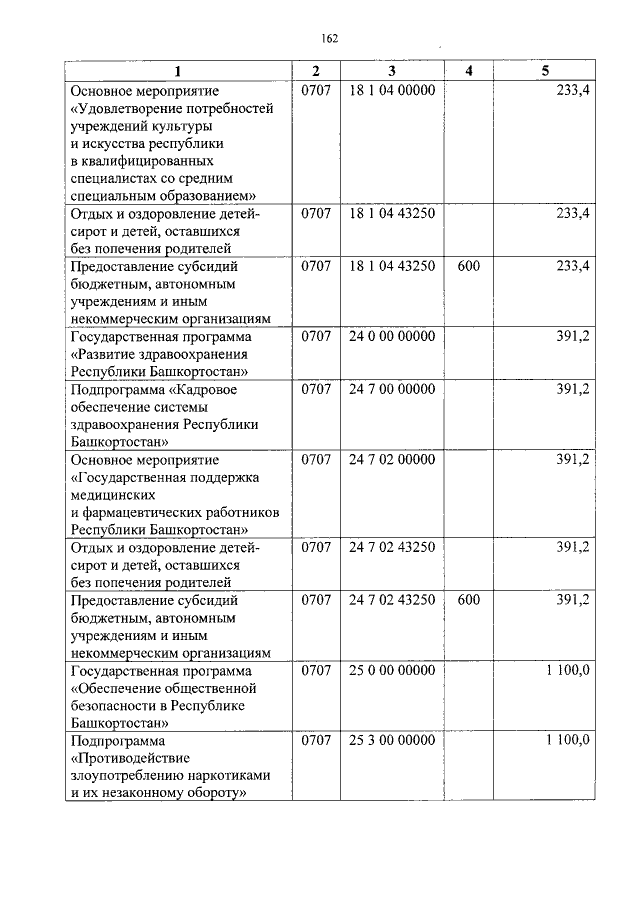 162

| 1 | 2 | 3 | 4 | 5 |
|---|---|---|---|---|
| Основное мероприятие «Удовлетворение потребностей учреждений культуры и искусства республики в квалифицированных специалистах со средним специальным образованием» | 0707 | 18 1 04 00000 | | 233,4 |
| Отдых и оздоровление детей-сирот и детей, оставшихся без попечения родителей | 0707 | 18 1 04 43250 | | 233,4 |
| Предоставление субсидий бюджетным, автономным учреждениям и иным некоммерческим организациям | 0707 | 18 1 04 43250 | 600 | 233,4 |
| Государственная программа «Развитие здравоохранения Республики Башкортостан» | 0707 | 24 0 00 00000 | | 391,2 |
| Подпрограмма «Кадровое обеспечение системы здравоохранения Республики Башкортостан» | 0707 | 24 7 00 00000 | | 391,2 |
| Основное мероприятие «Государственная поддержка медицинских и фармацевтических работников Республики Башкортостан» | 0707 | 24 7 02 00000 | | 391,2 |
| Отдых и оздоровление детей-сирот и детей, оставшихся без попечения родителей | 0707 | 24 7 02 43250 | | 391,2 |
| Предоставление субсидий бюджетным, автономным учреждениям и иным некоммерческим организациям | 0707 | 24 7 02 43250 | 600 | 391,2 |
| Государственная программа «Обеспечение общественной безопасности в Республике Башкортостан» | 0707 | 25 0 00 00000 | | 1 100,0 |
| Подпрограмма «Противодействие злоупотреблению наркотиками и их незаконному обороту» | 0707 | 25 3 00 00000 | | 1 100,0 |